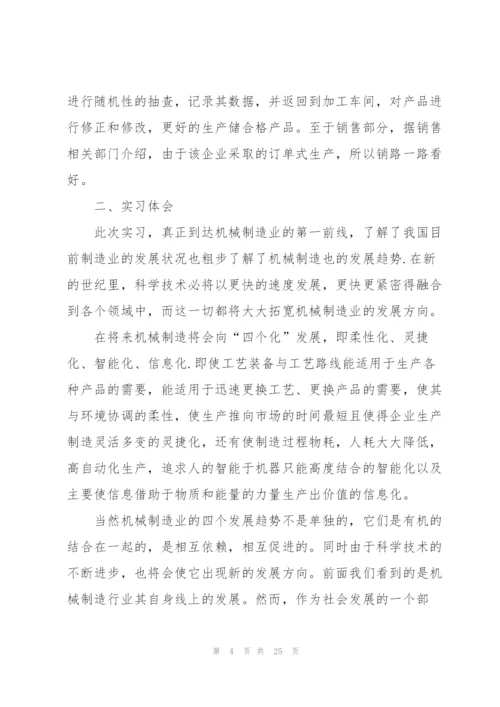 进行随机性的抽查，记录其数据，并返回到加工车间，对产品进行修正和修改，更好的生产储合格产品。至于销售部分，据销售相关部门介绍，由于该企业采取的订单式生产，所以销路一路看好。

二、实习体会

此次实习，真正到达机械制造业的第一前线，了解了我国目前制造业的发展状况也粗步了解了机械制造也的发展趋势.在新的世纪里，科学技术必将以更快的速度发展，更快更紧密得融合到各个领域中，而这一切都将大大拓宽机械制造业的发展方向。

在将来机械制造将会向“四个化”发展，即柔性化、灵捷化、智能化、信息化.即使工艺装备与工艺路线能适用于生产各种产品的需要，能适用于迅速更换工艺、更换产品的需要，使其与环境协调的柔性，使生产推向市场的时间最短且使得企业生产制造灵活多变的灵捷化，还有使制造过程物耗，人耗大大降低，高自动化生产，追求人的智能于机器只能高度结合的智能化以及主要使信息借助于物质和能量的力量生产出价值的信息化。

当然机械制造业的四个发展趋势不是单独的，它们是有机的结合在一起的，是相互依赖，相互促进的。同时由于科学技术的不断进步，也将会使它出现新的发展方向。前面我们看到的是机械制造行业其自身线上的发展。然而，作为社会发展的一个部

第 4 页 共 25 页